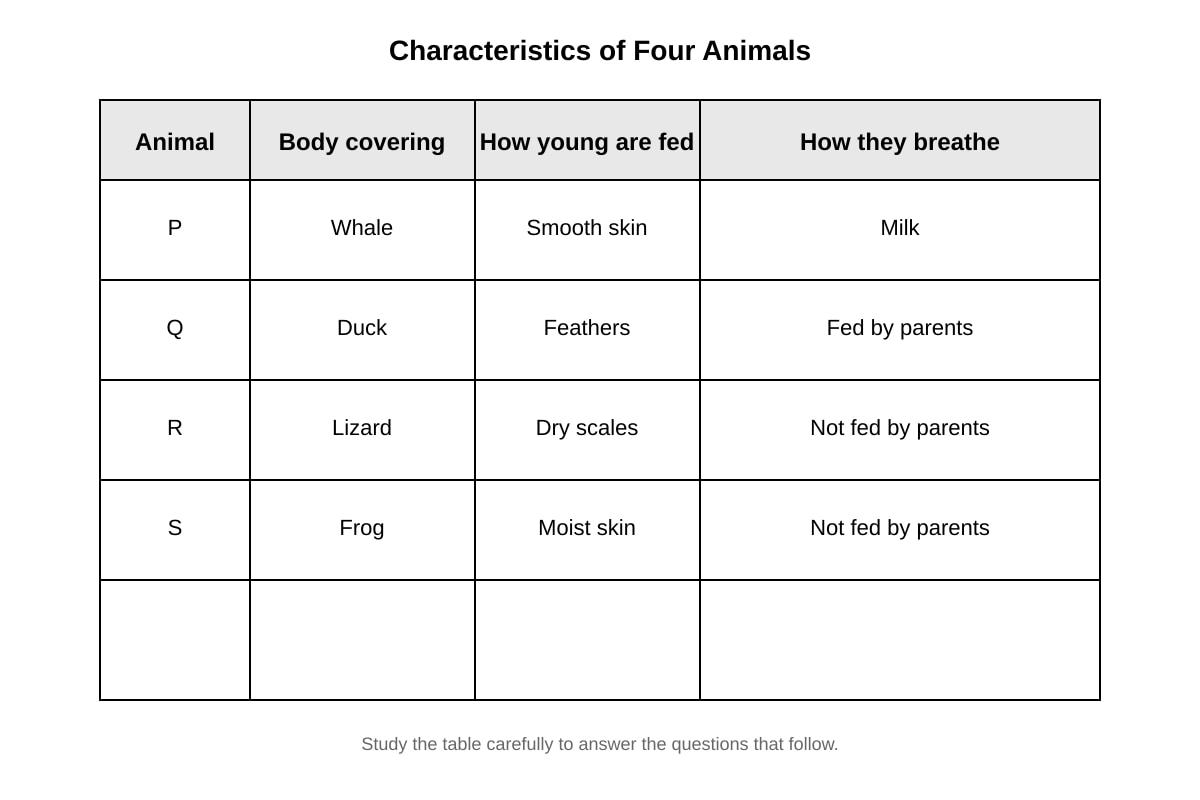 Characteristics of Four Animals

| Animal | Body covering | How young are fed | How they breathe |
|---|---|---|---|
| P | Whale | Smooth skin | Milk |
| Q | Duck | Feathers | Fed by parents |
| R | Lizard | Dry scales | Not fed by parents |
| S | Frog | Moist skin | Not fed by parents |
| | | | |

Study the table carefully to answer the questions that follow.